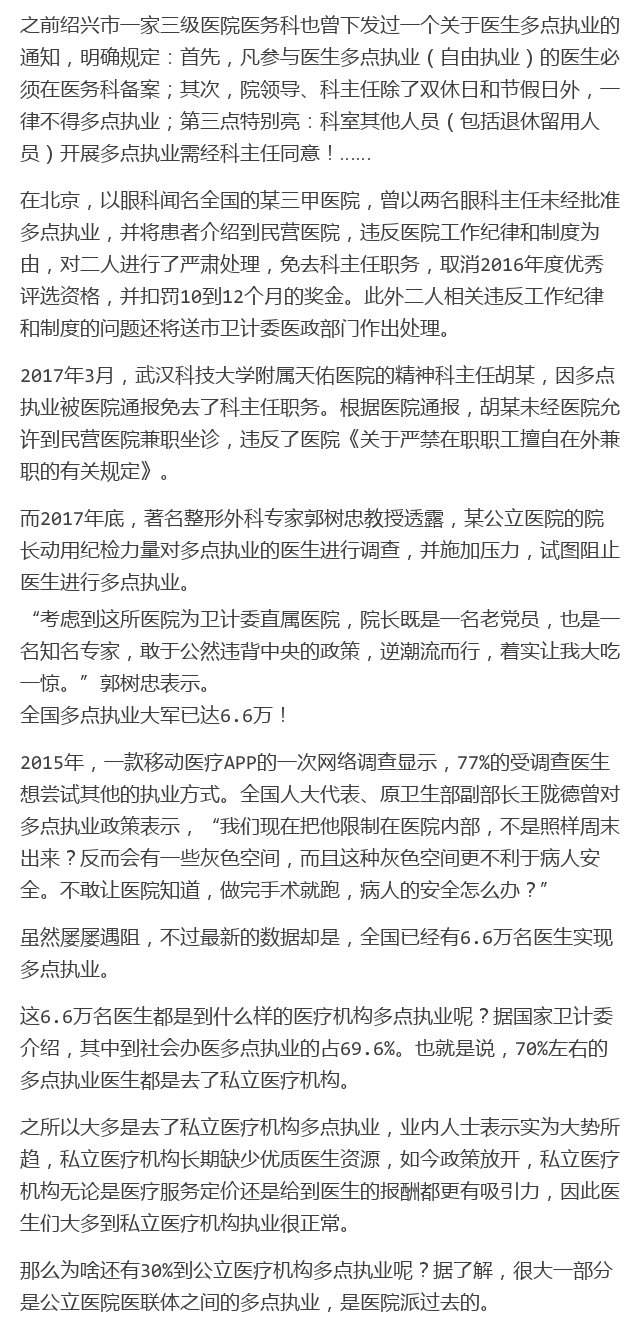 之前绍兴市一家三级医院医务科也曾下发过一个关于医生多点执业的通知，明确规定：首先，凡参与医生多点执业（自由执业）的医生必须在医务科备案；其次，院领导、科主任除了双休日和节假日外，一律不得多点执业；第三点特别亮：科室其他人员（包括退休留用人员）开展多点执业需经科主任同意！……

在北京，以眼科闻名全国的某三甲医院，曾以两名眼科主任未经批准多点执业，并将患者介绍到民营医院，违反医院工作纪律和制度为由，对二人进行了严肃处理，免去科主任职务，取消2016年度优秀评选资格，并扣罚10到12个月的奖金。此外二人相关违反工作纪律和制度的问题还将送市卫计委医政部门作出处理。

2017年3月，武汉科技大学附属天佑医院的精神科主任胡某，因多点执业被医院通报免去了科主任职务。根据医院通报，胡某未经医院允许到民营医院兼职坐诊，违反了医院《关于严禁在职职工擅自在外兼职的有关规定》。

而2017年底，著名整形外科专家郭树忠教授透露，某公立医院的院长动用纪检力量对多点执业的医生进行调查，并施加压力，试图阻止医生进行多点执业。
“考虑到这所医院为卫计委直属医院，院长既是一名老党员，也是一名知名专家，敢于公然违背中央的政策，逆潮流而行，着实让我大吃一惊。”郭树忠表示。
全国多点执业大军已达6.6万！

2015年，一款移动医疗APP的一次网络调查显示，77%的受调查医生想尝试其他的执业方式。全国人大代表、原卫生部副部长王陇德曾对多点执业政策表示，“我们现在把他限制在医院内部，不是照样周末出来？反而会有一些灰色空间，而且这种灰色空间更不利于病人安全。不敢让医院知道，做完手术就跑，病人的安全怎么办？”

虽然屡屡遇阻，不过最新的数据却是，全国已经有6.6万名医生实现多点执业。

这6.6万名医生都是到什么样的医疗机构多点执业呢？据国家卫计委介绍，其中到社会办医多点执业的占69.6%。也就是说，70%左右的多点执业医生都是去了私立医疗机构。

之所以大多是去了私立医疗机构多点执业，业内人士表示实为大势所趋，私立医疗机构长期缺少优质医生资源，如今政策放开，私立医疗机构无论是医疗服务定价还是给到医生的报酬都更有吸引力，因此医生们大多到私立医疗机构执业很正常。

那么为啥还有30%到公立医疗机构多点执业呢？据了解，很大一部分是公立医院医联体之间的多点执业，是医院派过去的。